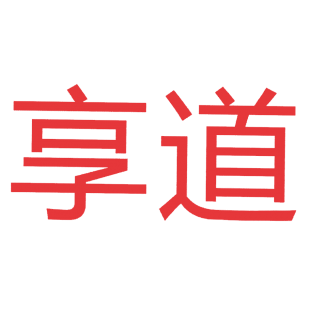 享道